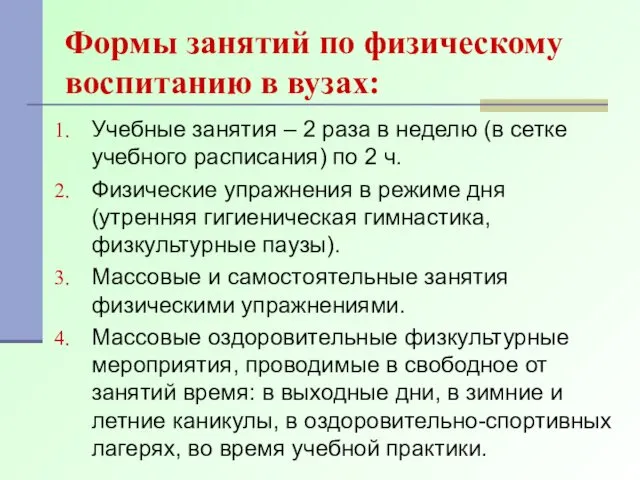 Формы занятий по физическому воспитанию в вузах:

1. Учебные занятия – 2 раза в неделю (в сетке учебного расписания) по 2 ч.
2. Физические упражнения в режиме дня (утренняя гигиеническая гимнастика, физкультурные паузы).
3. Массовые и самостоятельные занятия физическими упражнениями.
4. Массовые оздоровительные физкультурные мероприятия, проводимые в свободное от занятий время: в выходные дни, в зимние и летние каникулы, в оздоровительно-спортивных лагерях, во время учебной практики.